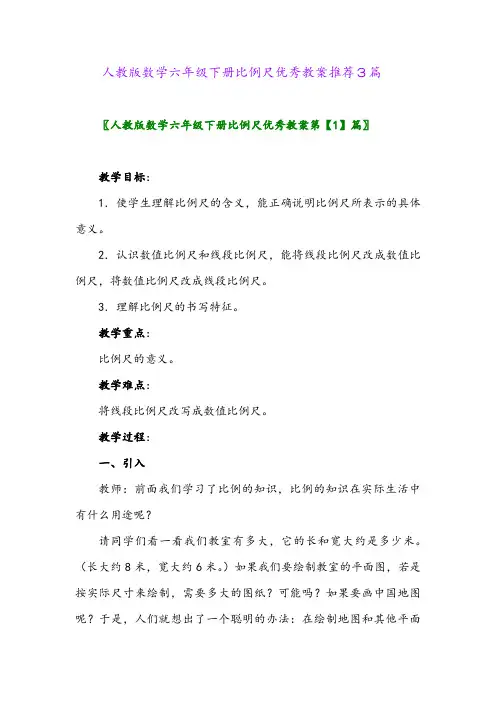 人教版数学六年级下册比例尺优秀教案推荐3篇

〖人教版数学六年级下册比例尺优秀教案第【1】篇〗

教学目标：

1．使学生理解比例尺的含义，能正确说明比例尺所表示的具体意义。

2．认识数值比例尺和线段比例尺，能将线段比例尺改成数值比例尺，将数值比例尺改成线段比例尺。

3．理解比例尺的书写特征。

教学重点：

比例尺的意义。

教学难点：

将线段比例尺改写成数值比例尺。

教学过程：

一、引入

教师：前面我们学习了比例的知识，比例的知识在实际生活中有什么用途呢？

请同学们看一看我们教室有多大，它的长和宽大约是多少米。（长大约8米，宽大约6米。）如果我们要绘制教室的平面图，若是按实际尺寸来绘制，需要多大的图纸？可能吗？如果要画中国地图呢？于是，人们就想出了一个聪明的办法：在绘制地图和其他平面